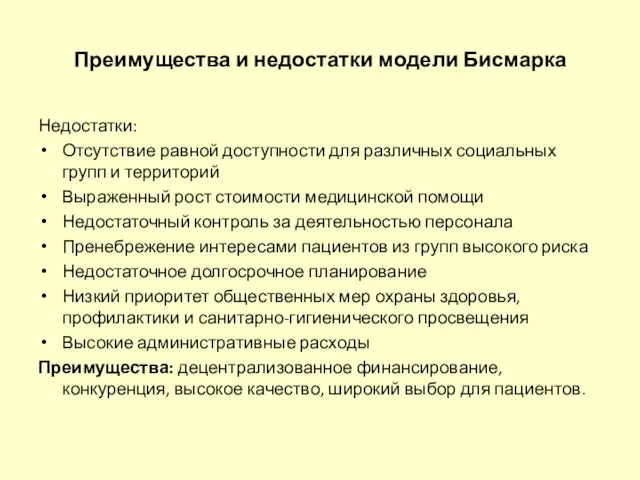 Преимущества и недостатки модели Бисмарка

Недостатки:
• Отсутствие равной доступности для различных социальных групп и территорий
• Выраженный рост стоимости медицинской помощи
• Недостаточный контроль за деятельностью персонала
• Пренебрежение интересами пациентов из групп высокого риска
• Недостаточное долгосрочное планирование
• Низкий приоритет общественных мер охраны здоровья, профилактики и санитарно-гигиенического просвещения
• Высокие административные расходы

Преимущества: децентрализованное финансирование, конкуренция, высокое качество, широкий выбор для пациентов.